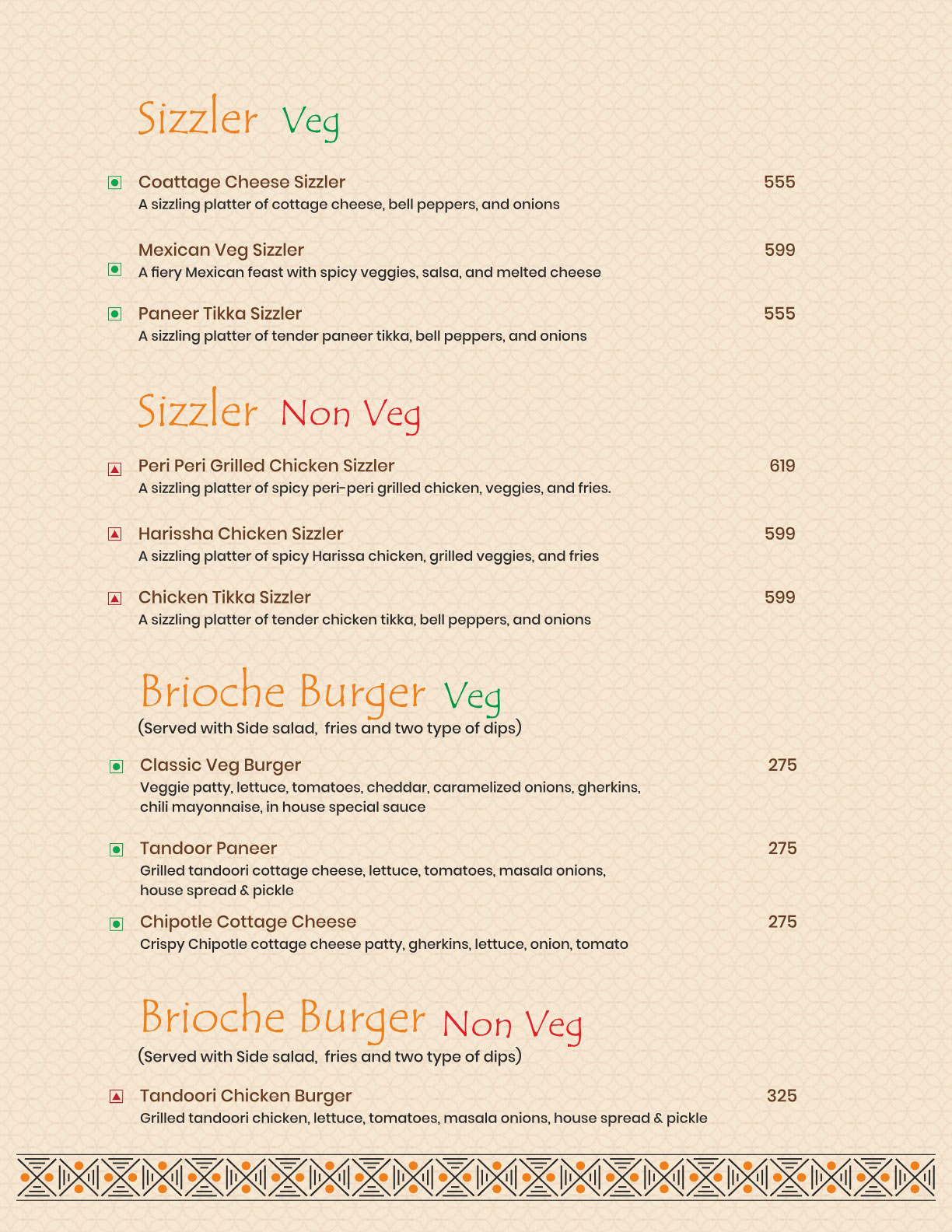 Sizzler Veg

Coattage Cheese Sizzler 555
A sizzling platter of cottage cheese, bell peppers, and onions

Mexican Veg Sizzler 599
A fiery Mexican feast with spicy veggies, salsa, and melted cheese

Paneer Tikka Sizzler 555
A sizzling platter of tender paneer tikka, bell peppers, and onions

Sizzler Non Veg

Peri Peri Grilled Chicken Sizzler 619
A sizzling platter of spicy peri-peri grilled chicken, veggies, and fries.

Harissha Chicken Sizzler 599
A sizzling platter of spicy Harissa chicken, grilled veggies, and fries

Chicken Tikka Sizzler 599
A sizzling platter of tender chicken tikka, bell peppers, and onions

Brioche Burger Veg
(Served with Side salad, fries and two type of dips)

Classic Veg Burger 275
Veggie patty, lettuce, tomatoes, cheddar, caramelized onions, gherkins, chili mayonnaise, in house special sauce

Tandoor Paneer 275
Grilled tandoori cottage cheese, lettuce, tomatoes, masala onions, house spread & pickle

Chipotle Cottage Cheese 275
Crispy Chipotle cottage cheese patty, gherkins, lettuce, onion, tomato

Brioche Burger Non Veg
(Served with Side salad, fries and two type of dips)

Tandoori Chicken Burger 325
Grilled tandoori chicken, lettuce, tomatoes, masala onions, house spread & pickle